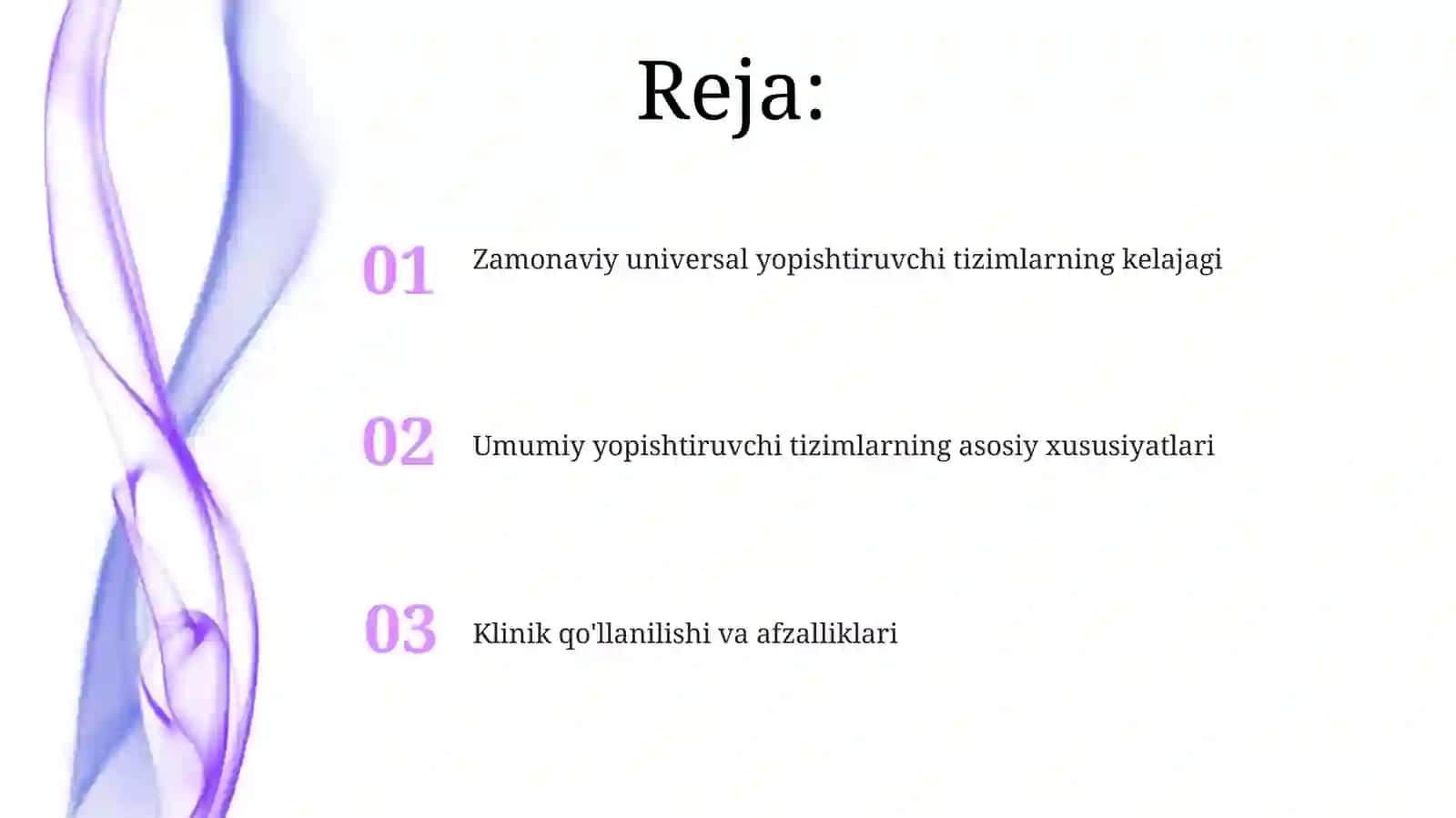 Reja:

01 Zamonaviy universal yopishtiruvchi tizimlarning kelajagi

02 Umumiy yopishtiruvchi tizimlarning asosiy xususiyatlari

03 Klinik qo'llanilishi va afzalliklari